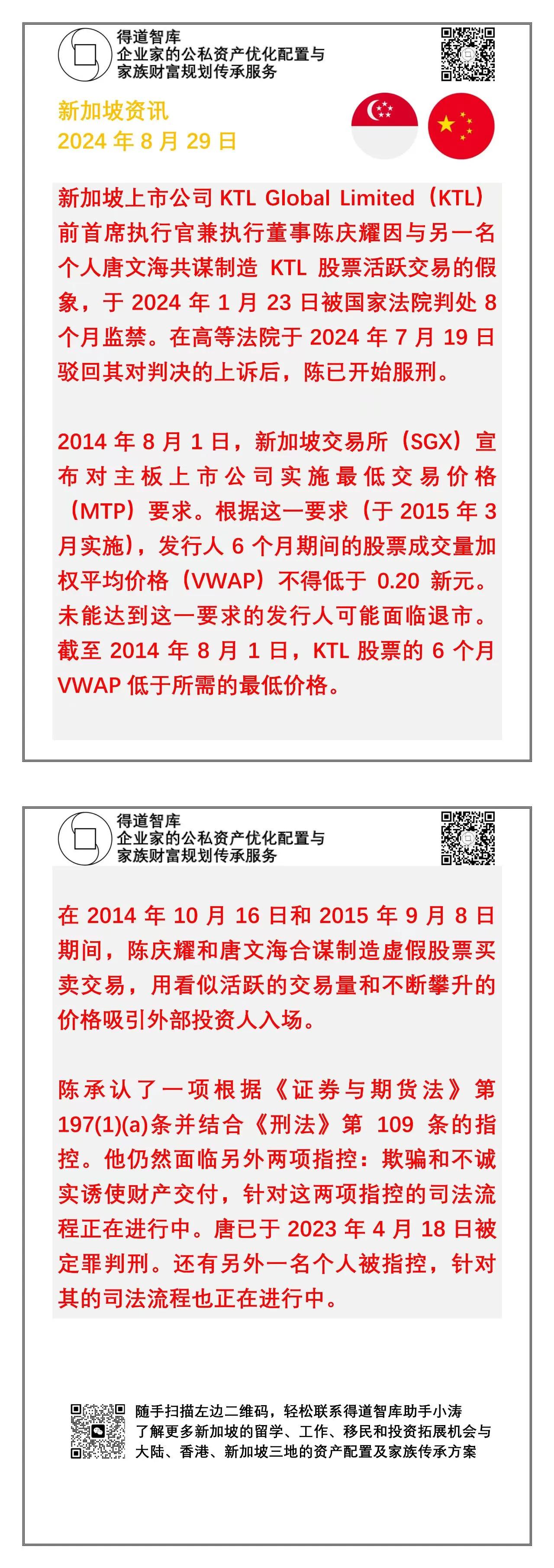 得道智库
企业家的公私资产优化配置与
家族财富规划传承服务

新加坡资讯
2024 年 8 月 29 日

新加坡上市公司 KTL Global Limited（KTL）前首席执行官兼执行董事陈庆耀因与另一名个人唐文海共谋制造 KTL 股票活跃交易的假象，于 2024 年 1 月 23 日被国家法院判处 8 个月监禁。在高等法院于 2024 年 7 月 19 日驳回其对判决的上诉后，陈已开始服刑。

2014 年 8 月 1 日，新加坡交易所（SGX）宣布对主板上市公司实施最低交易价格（MTP）要求。根据这一要求（于 2015 年 3 月实施），发行人 6 个月期间的股票成交量加权平均价格（VWAP）不得低于 0.20 新元。未能达到这一要求的发行人可能面临退市。截至 2014 年 8 月 1 日，KTL 股票的 6 个月 VWAP 低于所需的最低价格。

得道智库
企业家的公私资产优化配置与
家族财富规划传承服务

在 2014 年 10 月 16 日和 2015 年 9 月 8 日期间，陈庆耀和唐文海合谋制造虚假股票买卖交易，用看似活跃的交易量和不断攀升的价格吸引外部投资人入场。

陈承认了一项根据《证券与期货法》第 197(1)(a)条并结合《刑法》第 109 条的指控。他仍然面临另外两项指控：欺骗和不诚实诱使财产交付，针对这两项指控的司法流程正在进行中。唐已于 2023 年 4 月 18 日被定罪判刑。还有另外一名个人被指控，针对其的司法流程也正在进行中。

随手扫描左边二维码，轻松联系得道智库助手小涛
了解更多新加坡的留学、工作、移民和投资拓展机会与
大陆、香港、新加坡三地的资产配置及家族传承方案